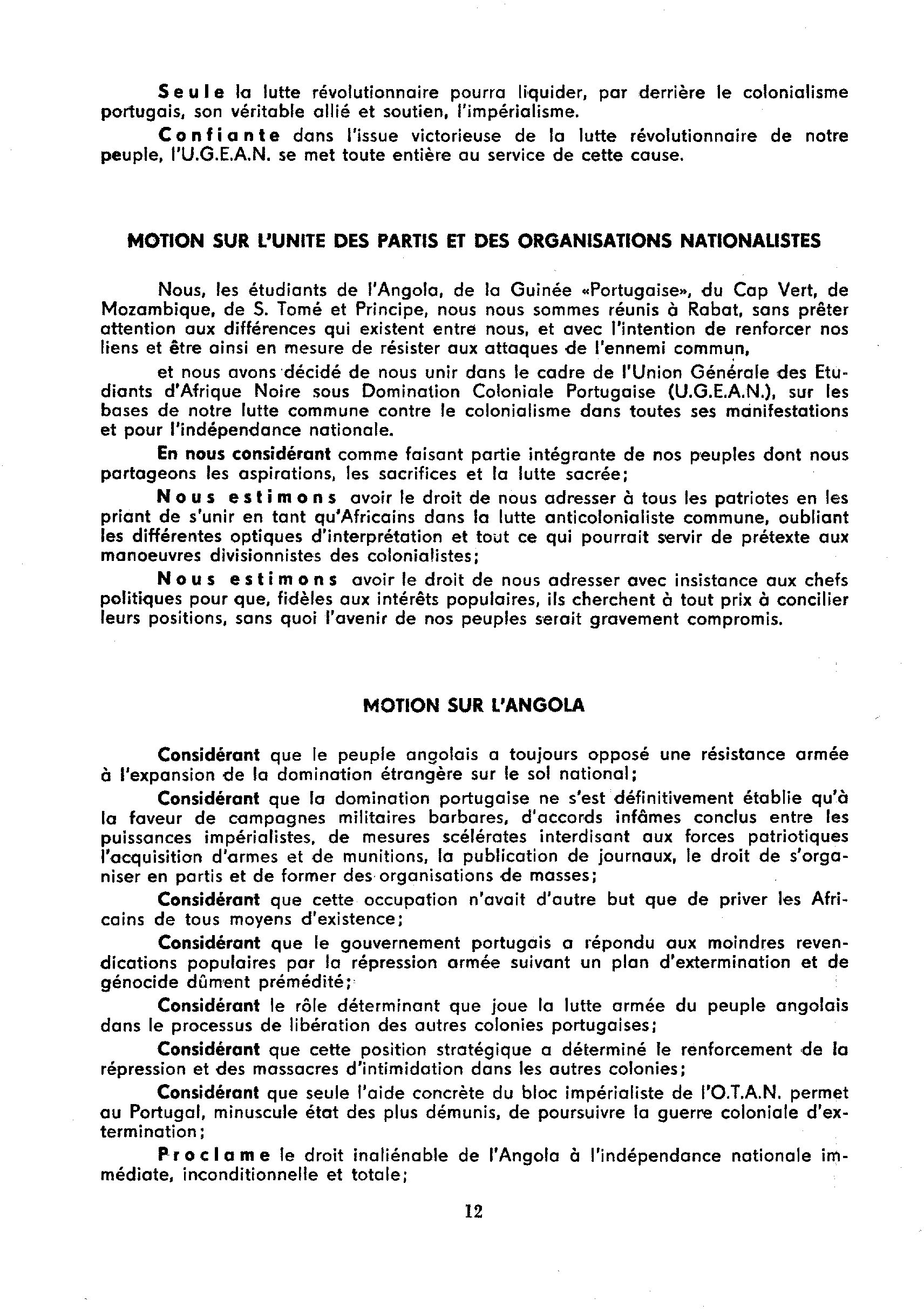 Seule la lutte révolutionnaire pourra liquider, par derrière le colonialisme portugais, son véritable allié et soutien, l'impérialisme.

Confiante dans l'issue victorieuse de la lutte révolutionnaire de notre peuple, l'U.G.E.A.N. se met toute entière au service de cette cause.

MOTION SUR L'UNITE DES PARTIS ET DES ORGANISATIONS NATIONALISTES

Nous, les étudiants de l'Angola, de la Guinée «Portugaise», du Cap Vert, de Mozambique, de S. Tomé et Principe, nous nous sommes réunis à Rabat, sans prêter attention aux différences qui existent entre nous, et avec l'intention de renforcer nos liens et être ainsi en mesure de résister aux attaques de l'ennemi commun,

et nous avons décidé de nous unir dans le cadre de l'Union Générale des Etudiants d'Afrique Noire sous Domination Coloniale Portugaise (U.G.E.A.N.), sur les bases de notre lutte commune contre le colonialisme dans toutes ses manifestations et pour l'indépendance nationale.

En nous considérant comme faisant partie intégrante de nos peuples dont nous partageons les aspirations, les sacrifices et la lutte sacrée;

Nous estimons avoir le droit de nous adresser à tous les patriotes en les priant de s'unir en tant qu'Africains dans la lutte anticolonialiste commune, oubliant les différentes optiques d'interprétation et tout ce qui pourrait servir de prétexte aux manoeuvres divisionnistes des colonialistes;

Nous estimons avoir le droit de nous adresser avec insistance aux chefs politiques pour que, fidèles aux intérêts populaires, ils cherchent à tout prix à concilier leurs positions, sans quoi l'avenir de nos peuples serait gravement compromis.

MOTION SUR L'ANGOLA

Considérant que le peuple angolais a toujours opposé une résistance armée à l'expansion de la domination étrangère sur le sol national;

Considérant que la domination portugaise ne s'est définitivement établie qu'à la faveur de campagnes militaires barbares, d'accords infâmes conclus entre les puissances impérialistes, de mesures scélérates interdisant aux forces patriotiques l'acquisition d'armes et de munitions, la publication de journaux, le droit de s'organiser en partis et de former des organisations de masses;

Considérant que cette occupation n'avait d'autre but que de priver les Africains de tous moyens d'existence;

Considérant que le gouvernement portugais a répondu aux moindres revendications populaires par la répression armée suivant un plan d'extermination et de génocide dûment prémédité;

Considérant le rôle déterminant que joue la lutte armée du peuple angolais dans le processus de libération des autres colonies portugaises;

Considérant que cette position stratégique a déterminé le renforcement de la répression et des massacres d'intimidation dans les autres colonies;

Considérant que seule l'aide concrète du bloc impérialiste de l'O.T.A.N. permet au Portugal, minuscule état des plus démunis, de poursuivre la guerre coloniale d'extermination;

Proclame le droit inaliénable de l'Angola à l'indépendance nationale immédiate, inconditionnelle et totale;

12